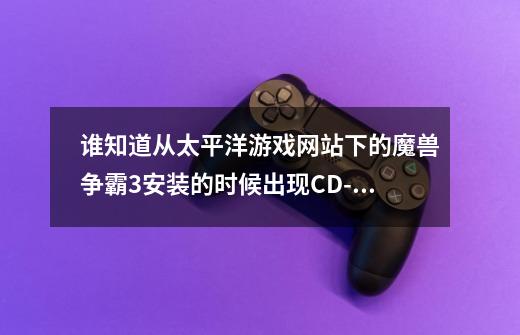 谁知道从太平洋游戏网站下的魔兽争霸3安装的时候出现CD-...